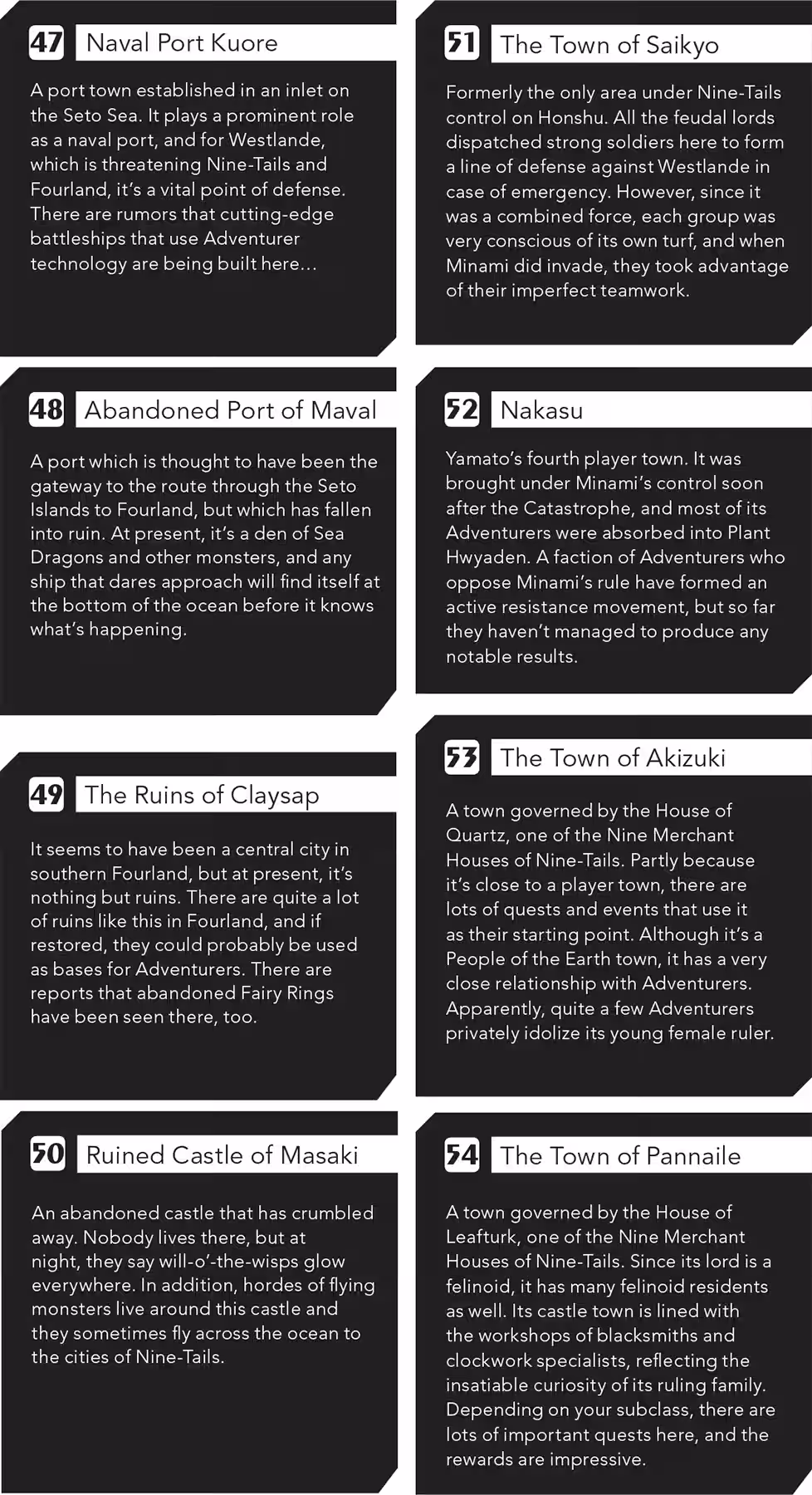 47 Naval Port Kuore

A port town established in an inlet on the Seto Sea. It plays a prominent role as a naval port, and for Westlande, which is threatening Nine-Tails and Fourland, it's a vital point of defense. There are rumors that cutting-edge battleships that use Adventurer technology are being built here...

48 Abandoned Port of Maval

A port which is thought to have been the gateway to the route through the Seto Islands to Fourland, but which has fallen into ruin. At present, it's a den of Sea Dragons and other monsters, and any ship that dares approach will find itself at the bottom of the ocean before it knows what's happening.

49 The Ruins of Claysap

It seems to have been a central city in southern Fourland, but at present, it's nothing but ruins. There are quite a lot of ruins like this in Fourland, and if restored, they could probably be used as bases for Adventurers. There are reports that abandoned Fairy Rings have been seen there, too.

50 Ruined Castle of Masaki

An abandoned castle that has crumbled away. Nobody lives there, but at night, they say will-o'-the-wisps glow everywhere. In addition, hordes of flying monsters live around this castle and they sometimes fly across the ocean to the cities of Nine-Tails.

51 The Town of Saikyo

Formerly the only area under Nine-Tails control on Honshu. All the feudal lords dispatched strong soldiers here to form a line of defense against Westlande in case of emergency. However, since it was a combined force, each group was very conscious of its own turf, and when Minami did invade, they took advantage of their imperfect teamwork.

52 Nakasu

Yamato's fourth player town. It was brought under Minami's control soon after the Catastrophe, and most of its Adventurers were absorbed into Plant Hwyaden. A faction of Adventurers who oppose Minami's rule have formed an active resistance movement, but so far they haven't managed to produce any notable results.

53 The Town of Akizuki

A town governed by the House of Quartz, one of the Nine Merchant Houses of Nine-Tails. Partly because it's close to a player town, there are lots of quests and events that use it as their starting point. Although it's a People of the Earth town, it has a very close relationship with Adventurers. Apparently, quite a few Adventurers privately idolize its young female ruler.

54 The Town of Pannaile

A town governed by the House of Leafturk, one of the Nine Merchant Houses of Nine-Tails. Since its lord is a felinoid, it has many felinoid residents as well. Its castle town is lined with the workshops of blacksmiths and clockwork specialists, reflecting the insatiable curiosity of its ruling family. Depending on your subclass, there are lots of important quests here, and the rewards are impressive.